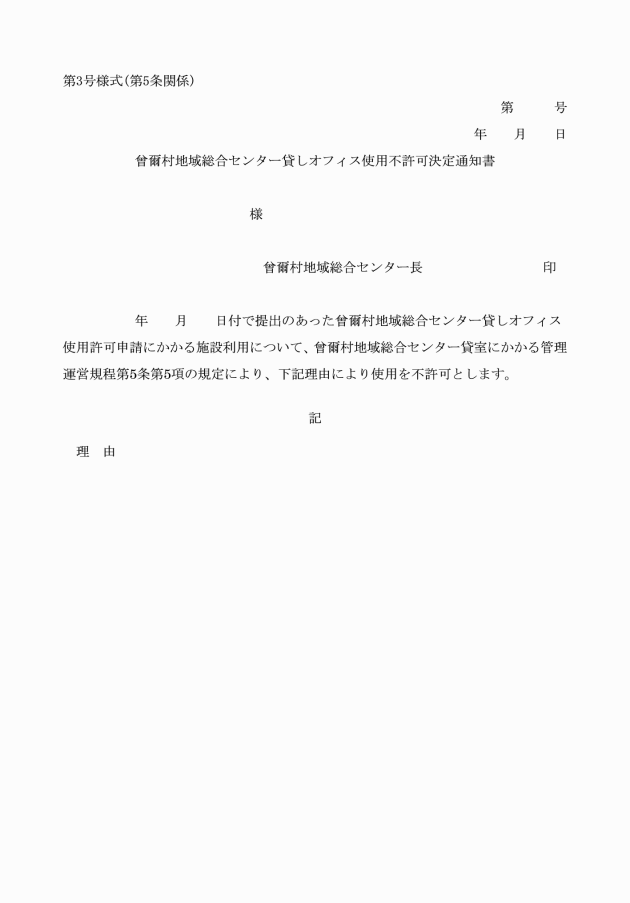 第3号様式(第5条関係)

第　　号

年　　月　　日

曾爾村地域総合センター貸しオフィス使用不許可決定通知書

様

曾爾村地域総合センター長　　　　　印

年　　月　　日付で提出のあった曾爾村地域総合センター貸しオフィス使用許可申請にかかる施設利用について、曾爾村地域総合センター貸室にかかる管理運営規程第5条第5項の規定により、下記理由により使用を不許可とします。

記

理　由